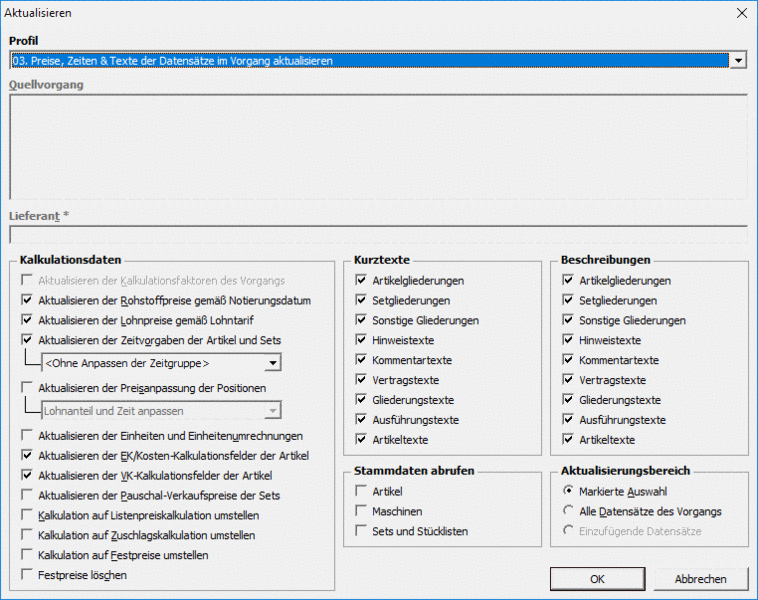 Aktualisieren

Profil

03. Preise, Zeiten & Texte der Datensätze im Vorgang aktualisieren

Quellvorgang

Lieferant *

Kalkulationsdaten

Aktualisieren der Kalkulationsfaktoren des Vorgangs

Aktualisieren der Rohstoffpreise gemäß Notierungsdatum

Aktualisieren der Lohnpreise gemäß Lohntarif

Aktualisieren der Zeitvorgaben der Artikel und Sets

<Ohne Anpassen der Zeitgruppe>

Aktualisieren der Preisanpassung der Positionen

Lohnanteil und Zeit anpassen

Aktualisieren der Einheiten und Einheitenumrechnungen

Aktualisieren der EK/Kosten-Kalkulationsfelder der Artikel

Aktualisieren der VK-Kalkulationsfelder der Artikel

Aktualisieren der Pauschal-Verkaufspreise der Sets

Kalkulation auf Listenpreiskalkulation umstellen

Kalkulation auf Zuschlagskalkulation umstellen

Kalkulation auf Festpreise umstellen

Festpreise löschen

Kurztexte

Artikelgliederungen

Setgliederungen

Sonstige Gliederungen

Hinweistexte

Kommentartexte

Vertragstexte

Gliederungstexte

Ausführungstexte

Artikeltexte

Stammdaten abrufen

Artikel

Maschinen

Sets und Stücklisten

Beschreibungen

Artikelgliederungen

Setgliederungen

Sonstige Gliederungen

Hinweistexte

Kommentartexte

Vertragstexte

Gliederungstexte

Ausführungstexte

Artikeltexte

Aktualisierungsbereich

Markierte Auswahl

Alle Datensätze des Vorgangs

Einzufügende Datensätze

OK

Abbrechen